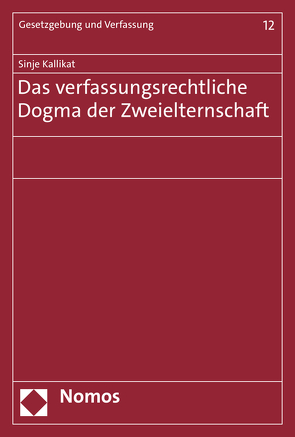 Gesetzgebung und Verfassung

12

Sinje Kallikat

Das verfassungsrechtliche Dogma der Zweielternschaft

Nomos